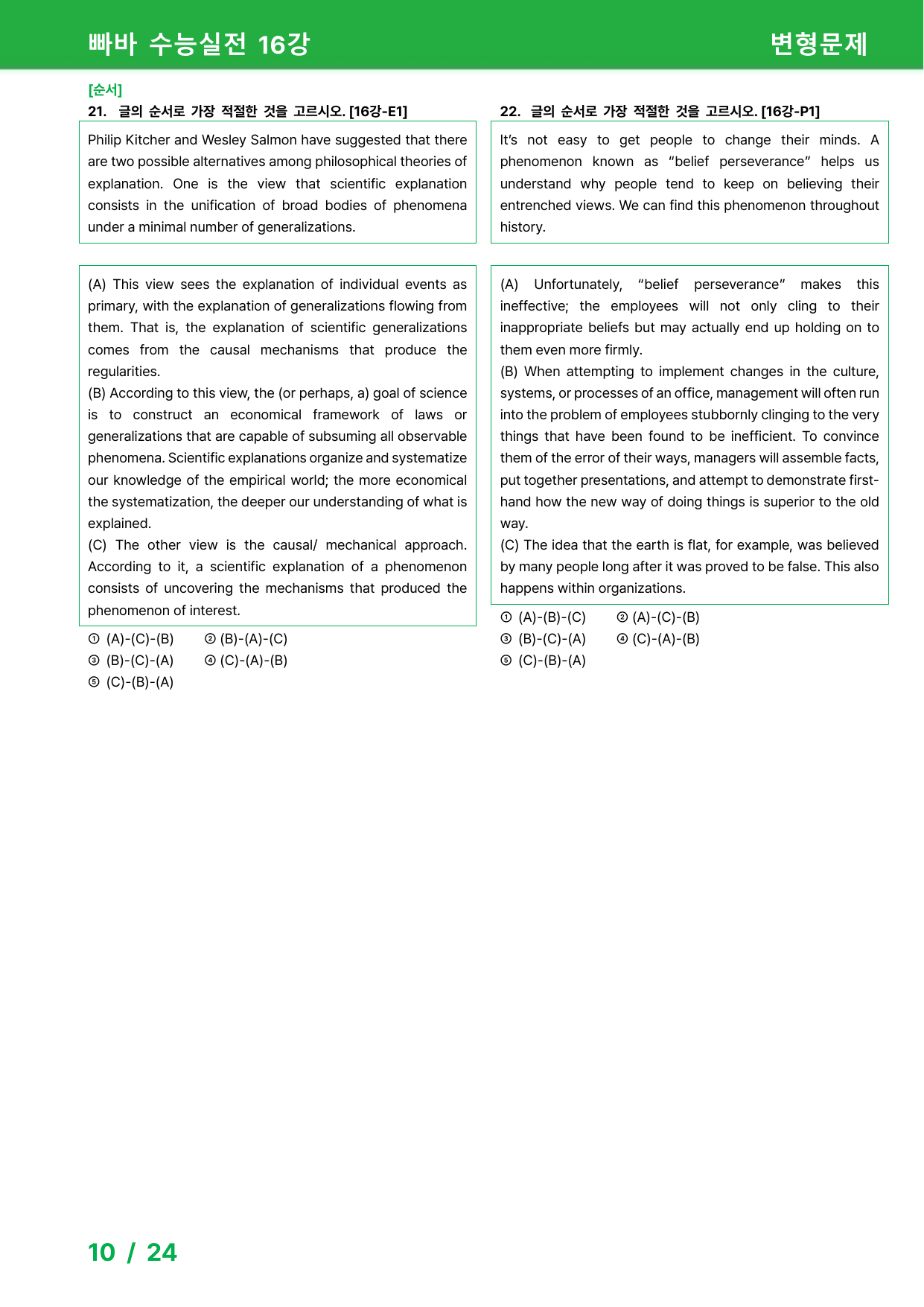 빠바 수능실전 16강

변형문제

[순서]

21. 글의 순서로 가장 적절한 것을 고르시오. [16강-E1]

Philip Kitcher and Wesley Salmon have suggested that there are two possible alternatives among philosophical theories of explanation. One is the view that scientific explanation consists in the unification of broad bodies of phenomena under a minimal number of generalizations.

(A) This view sees the explanation of individual events as primary, with the explanation of generalizations flowing from them. That is, the explanation of scientific generalizations comes from the causal mechanisms that produce the regularities.
(B) According to this view, the (or perhaps, a) goal of science is to construct an economical framework of laws or generalizations that are capable of subsuming all observable phenomena. Scientific explanations organize and systematize our knowledge of the empirical world; the more economical the systematization, the deeper our understanding of what is explained.
(C) The other view is the causal/ mechanical approach. According to it, a scientific explanation of a phenomenon consists of uncovering the mechanisms that produced the phenomenon of interest.

① (A)-(C)-(B) ② (B)-(A)-(C)
③ (B)-(C)-(A) ④ (C)-(A)-(B)
⑤ (C)-(B)-(A)

22. 글의 순서로 가장 적절한 것을 고르시오. [16강-P1]

It's not easy to get people to change their minds. A phenomenon known as "belief perseverance" helps us understand why people tend to keep on believing their entrenched views. We can find this phenomenon throughout history.

(A) Unfortunately, "belief perseverance" makes this ineffective; the employees will not only cling to their inappropriate beliefs but may actually end up holding on to them even more firmly.
(B) When attempting to implement changes in the culture, systems, or processes of an office, management will often run into the problem of employees stubbornly clinging to the very things that have been found to be inefficient. To convince them of the error of their ways, managers will assemble facts, put together presentations, and attempt to demonstrate first-hand how the new way of doing things is superior to the old way.
(C) The idea that the earth is flat, for example, was believed by many people long after it was proved to be false. This also happens within organizations.

① (A)-(B)-(C) ② (A)-(C)-(B)
③ (B)-(C)-(A) ④ (C)-(A)-(B)
⑤ (C)-(B)-(A)

10 / 24